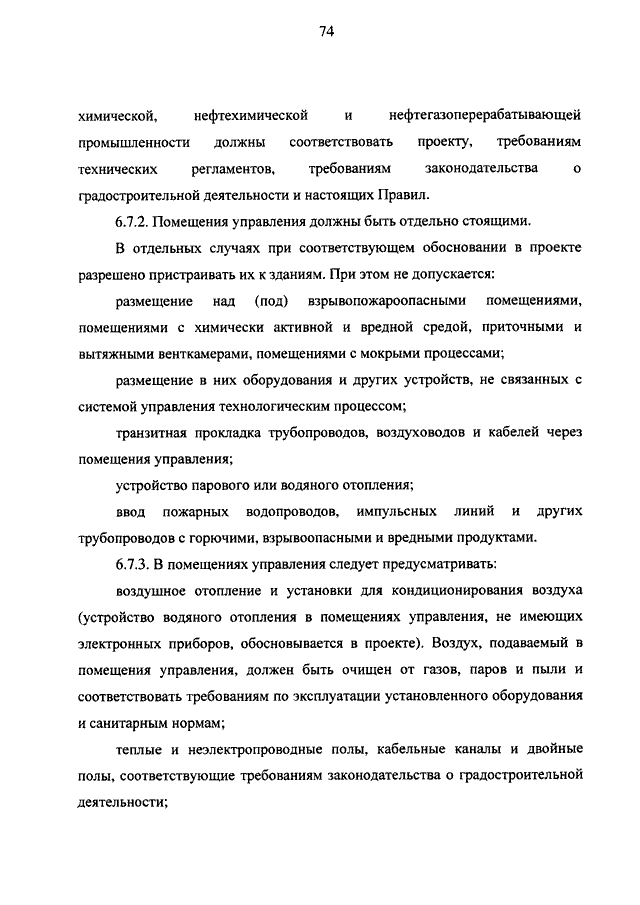 74

химической, нефтехимической и нефтегазоперерабатывающей промышленности должны соответствовать проекту, требованиям технических регламентов, требованиям законодательства о градостроительной деятельности и настоящих Правил.

6.7.2. Помещения управления должны быть отдельно стоящими.

В отдельных случаях при соответствующем обосновании в проекте разрешено пристраивать их к зданиям. При этом не допускается:

размещение над (под) взрывопожароопасными помещениями, помещениями с химически активной и вредной средой, приточными и вытяжными венткамерами, помещениями с мокрыми процессами;

размещение в них оборудования и других устройств, не связанных с системой управления технологическим процессом;

транзитная прокладка трубопроводов, воздуховодов и кабелей через помещения управления;

устройство парового или водяного отопления;

ввод пожарных водопроводов, импульсных линий и других трубопроводов с горючими, взрывоопасными и вредными продуктами.

6.7.3. В помещениях управления следует предусматривать:

воздушное отопление и установки для кондиционирования воздуха (устройство водяного отопления в помещениях управления, не имеющих электронных приборов, обосновывается в проекте). Воздух, подаваемый в помещения управления, должен быть очищен от газов, паров и пыли и соответствовать требованиям по эксплуатации установленного оборудования и санитарным нормам;

теплые и неэлектропроводные полы, кабельные каналы и двойные полы, соответствующие требованиям законодательства о градостроительной деятельности;